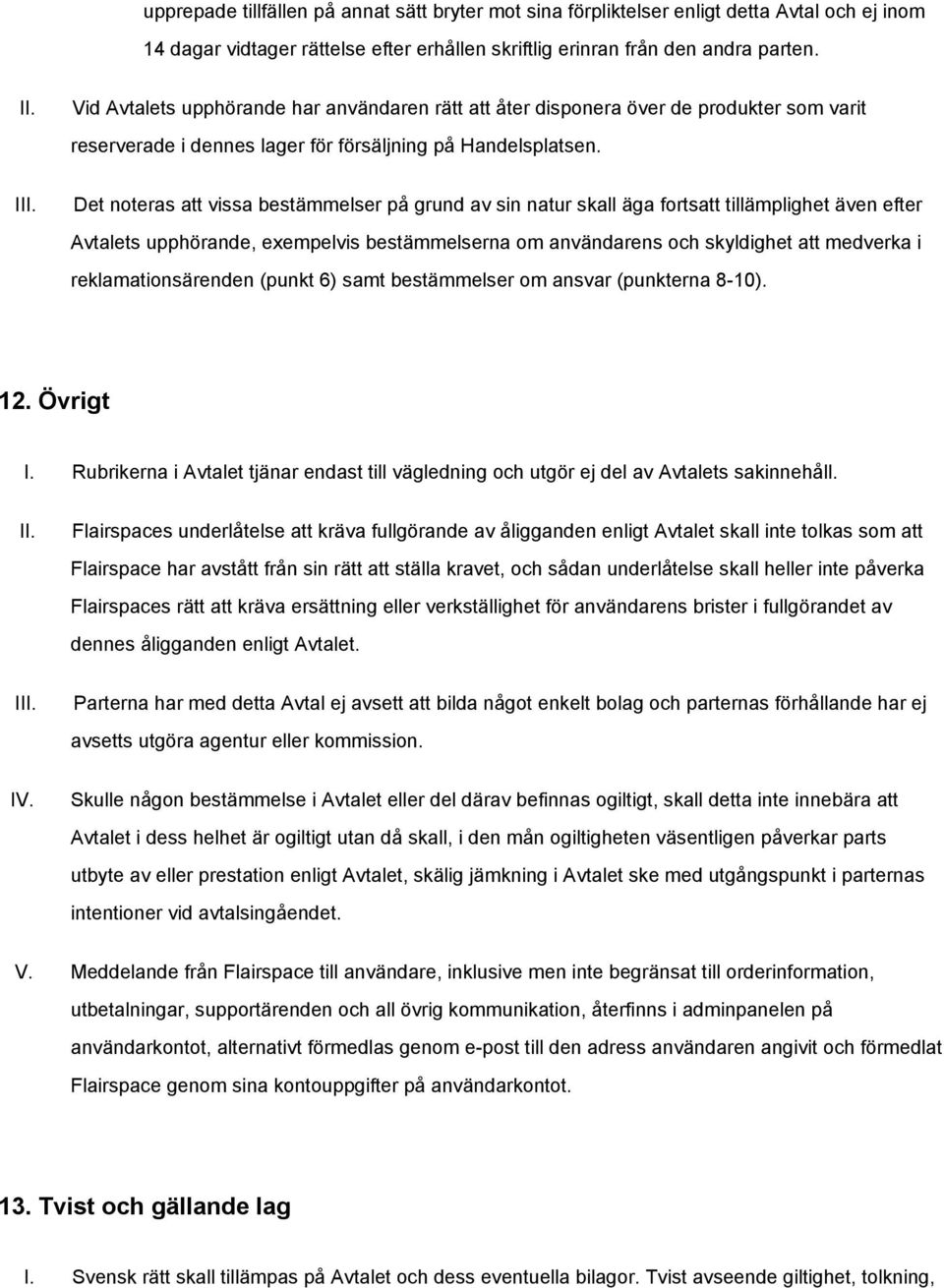 upprepade tillfällen på annat sätt bryter mot sina förpliktelser enligt detta Avtal och ej inom 14 dagar vidtager rättelse efter erhållen skriftlig erinran från den andra parten.

II. Vid Avtalets upphörande har användaren rätt att åter disponera över de produkter som varit reserverade i dennes lager för försäljning på Handelsplatsen.

III. Det noteras att vissa bestämmelser på grund av sin natur skall äga fortsatt tillämplighet även efter Avtalets upphörande, exempelvis bestämmelserna om användarens och skyldighet att medverka i reklamationsärenden (punkt 6) samt bestämmelser om ansvar (punkterna 8-10).

12. Övrigt

I. Rubrikerna i Avtalet tjänar endast till vägledning och utgör ej del av Avtalets sakinnehåll.

II. Flairspaces underlåtelse att kräva fullgörande av åligganden enligt Avtalet skall inte tolkas som att Flairspace har avstått från sin rätt att ställa kravet, och sådan underlåtelse skall heller inte påverka Flairspaces rätt att kräva ersättning eller verkställighet för användarens brister i fullgörandet av dennes åligganden enligt Avtalet.

III. Parterna har med detta Avtal ej avsett att bilda något enkelt bolag och parternas förhållande har ej avsetts utgöra agentur eller kommission.

IV. Skulle någon bestämmelse i Avtalet eller del därav befinnas ogiltigt, skall detta inte innebära att Avtalet i dess helhet är ogiltigt utan då skall, i den mån ogiltigheten väsentligen påverkar parts utbyte av eller prestation enligt Avtalet, skälig jämkning i Avtalet ske med utgångspunkt i parternas intentioner vid avtalsingåendet.

V. Meddelande från Flairspace till användare, inklusive men inte begränsat till orderinformation, utbetalningar, supportärenden och all övrig kommunikation, återfinns i adminpanelen på användarkontot, alternativt förmedlas genom e-post till den adress användaren angivit och förmedlat Flairspace genom sina kontouppgifter på användarkontot.

13. Tvist och gällande lag

I. Svensk rätt skall tillämpas på Avtalet och dess eventuella bilagor. Tvist avseende giltighet, tolkning,